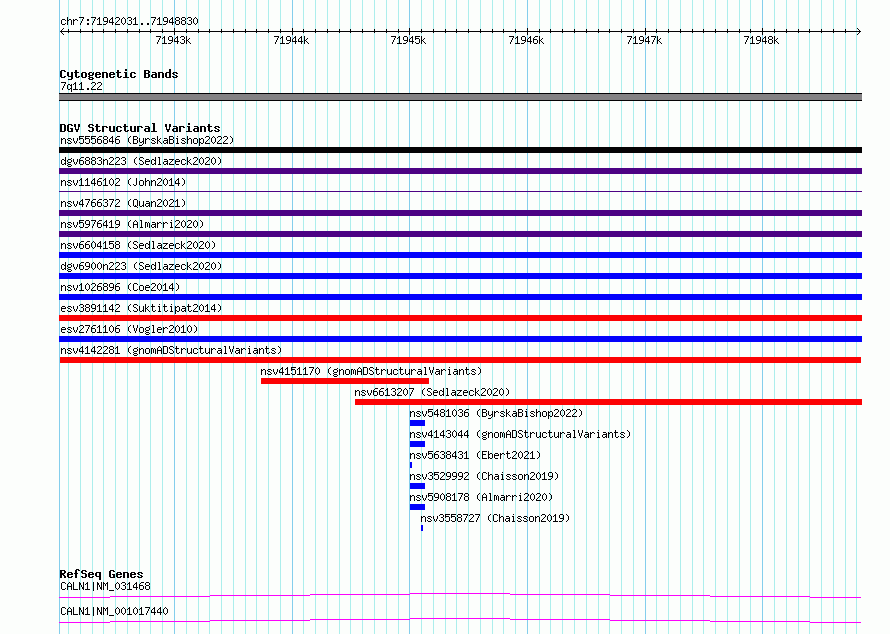 chr7:71942031..71948830

71943k 71944k 71945k 71946k 71947k 71948k

Cytogenetic Bands
7q11.22

DGV Structural Variants
nsv5556846 (ByrskaBishop2022)
dgv6883n223 (Sedlazeck2020)
nsv1146102 (John2014)
nsv4766372 (Quan2021)
nsv5976419 (Almarri2020)
nsv6604158 (Sedlazeck2020)
dgv6900n223 (Sedlazeck2020)
nsv1026896 (Coe2014)
esv3891142 (Suktitipat2014)
esv2761106 (Vogler2010)
nsv4142281 (gnomADStructuralVariants)
nsv4151170 (gnomADStructuralVariants)
nsv6613207 (Sedlazeck2020)
nsv5481036 (ByrskaBishop2022)
nsv4143044 (gnomADStructuralVariants)
nsv5638431 (Ebert2021)
nsv3529992 (Chaisson2019)
nsv5908178 (Almarri2020)
nsv3558727 (Chaisson2019)

RefSeq Genes
CALN1|NM_031468
CALN1|NM_001017440